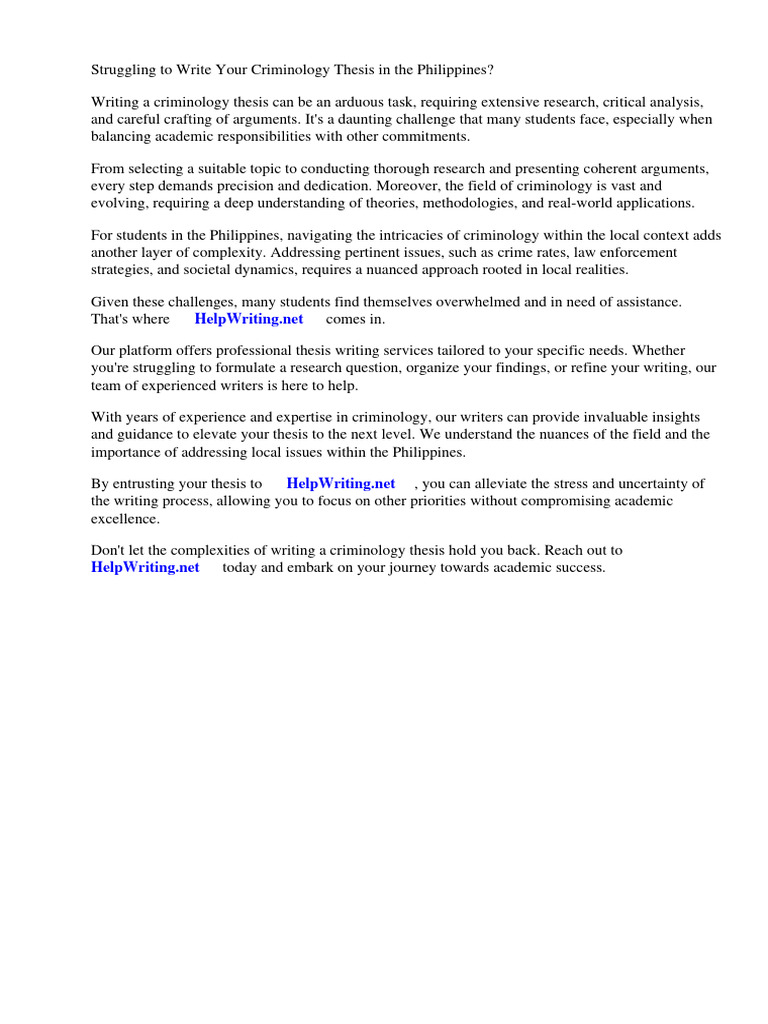 Struggling to Write Your Criminology Thesis in the Philippines?

Writing a criminology thesis can be an arduous task, requiring extensive research, critical analysis, and careful crafting of arguments. It's a daunting challenge that many students face, especially when balancing academic responsibilities with other commitments.

From selecting a suitable topic to conducting thorough research and presenting coherent arguments, every step demands precision and dedication. Moreover, the field of criminology is vast and evolving, requiring a deep understanding of theories, methodologies, and real-world applications.

For students in the Philippines, navigating the intricacies of criminology within the local context adds another layer of complexity. Addressing pertinent issues, such as crime rates, law enforcement strategies, and societal dynamics, requires a nuanced approach rooted in local realities.

Given these challenges, many students find themselves overwhelmed and in need of assistance. That's where HelpWriting.net comes in.

Our platform offers professional thesis writing services tailored to your specific needs. Whether you're struggling to formulate a research question, organize your findings, or refine your writing, our team of experienced writers is here to help.

With years of experience and expertise in criminology, our writers can provide invaluable insights and guidance to elevate your thesis to the next level. We understand the nuances of the field and the importance of addressing local issues within the Philippines.

By entrusting your thesis to HelpWriting.net , you can alleviate the stress and uncertainty of the writing process, allowing you to focus on other priorities without compromising academic excellence.

Don't let the complexities of writing a criminology thesis hold you back. Reach out to HelpWriting.net today and embark on your journey towards academic success.